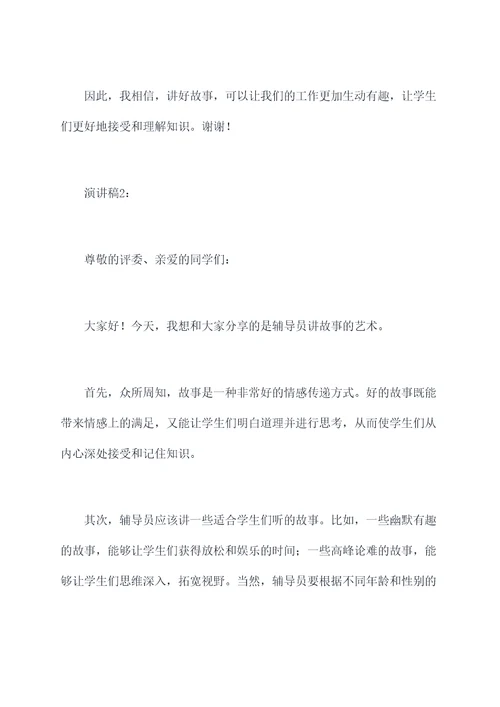 因此，我相信，讲好故事，可以让我们的工作更加生动有趣，让学生们更好地接受和理解知识。谢谢！

演讲稿2：

尊敬的评委、亲爱的同学们：

大家好！今天，我想和大家分享的是辅导员讲故事的艺术。

首先，众所周知，故事是一种非常好的情感传递方式。好的故事既能带来情感上的满足，又能让学生们明白道理并进行思考，从而使学生们从内心深处接受和记住知识。

其次，辅导员应该讲一些适合学生们听的故事。比如，一些幽默有趣的故事，能够让学生们获得放松和娱乐的时间；一些高峰论难的故事，能够让学生们思维深入，拓宽视野。当然，辅导员要根据不同年龄和性别的